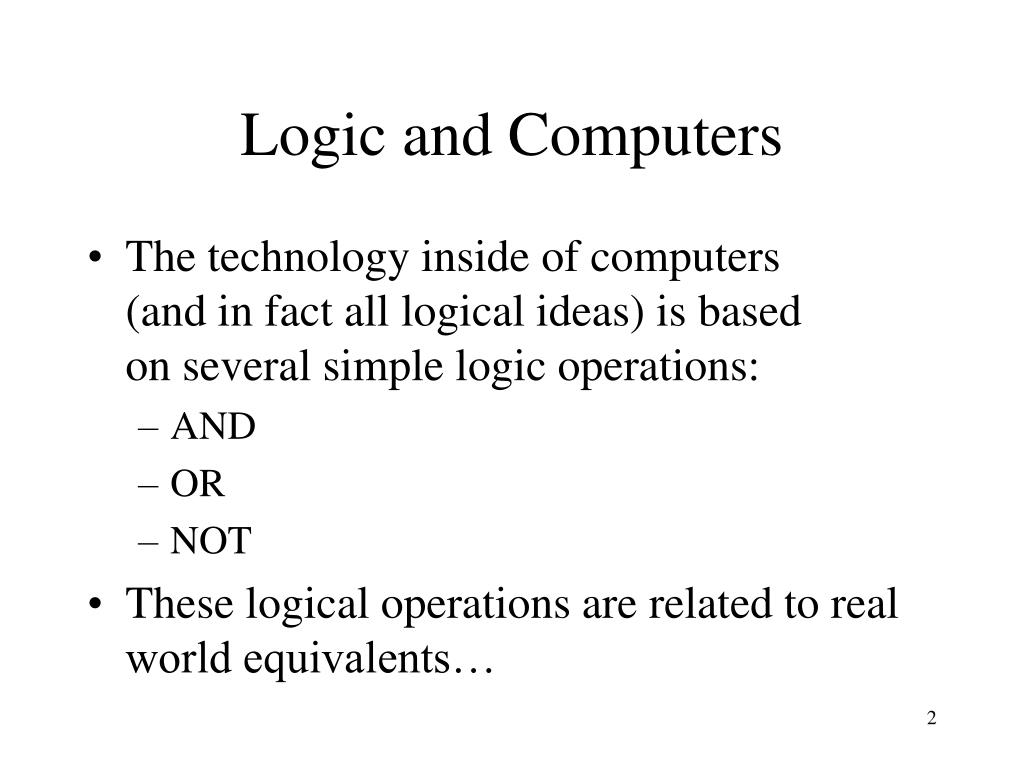 Logic and Computers

• The technology inside of computers (and in fact all logical ideas) is based on several simple logic operations:
– AND
– OR
– NOT
• These logical operations are related to real world equivalents…

2